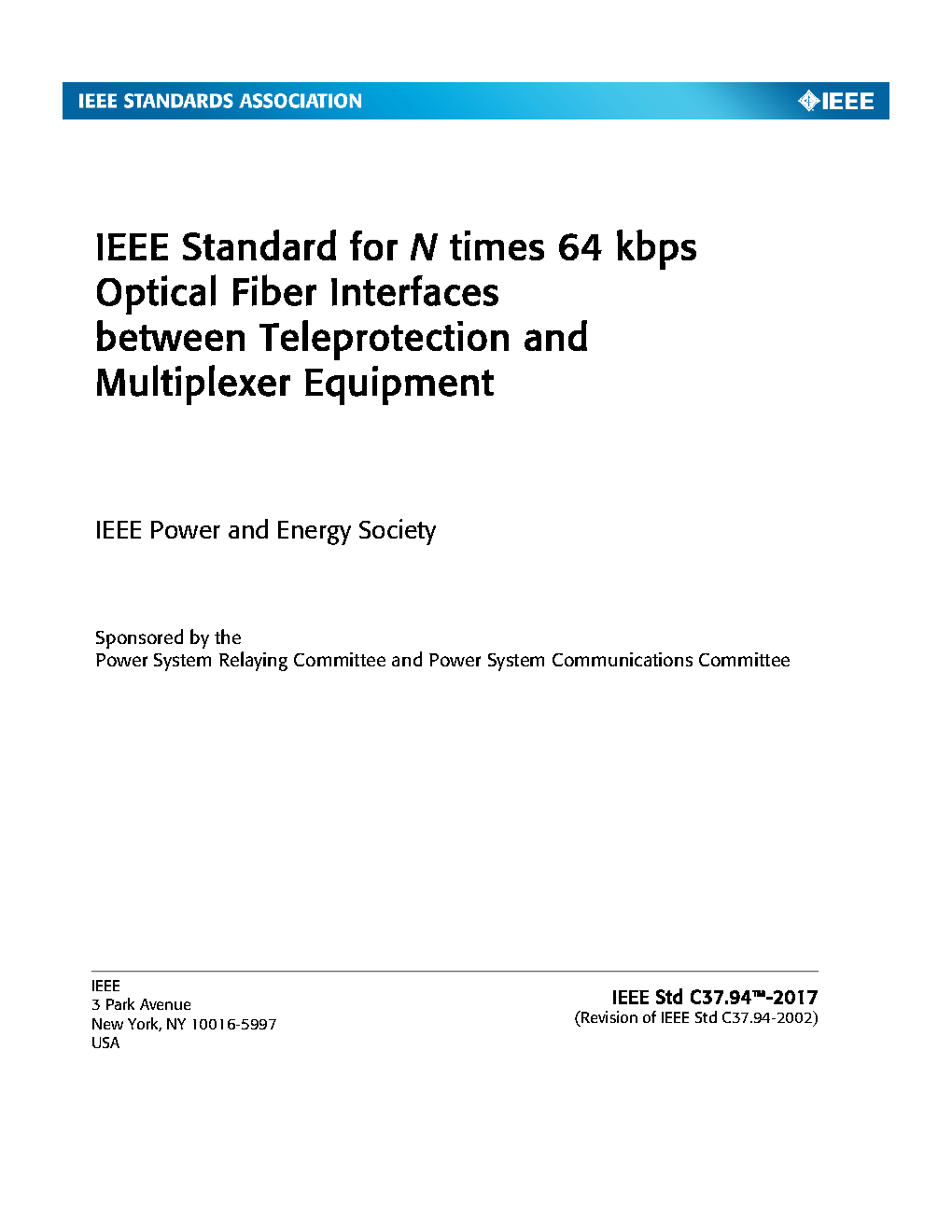 IEEE STANDARDS ASSOCIATION

IEEE

IEEE Standard for N times 64 kbps Optical Fiber Interfaces between Teleprotection and Multiplexer Equipment

IEEE Power and Energy Society

Sponsored by the
Power System Relaying Committee and Power System Communications Committee

IEEE
3 Park Avenue
New York, NY 10016-5997
USA

IEEE Std C37.94™-2017
(Revision of IEEE Std C37.94-2002)